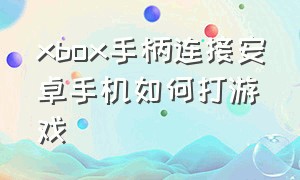 xbox手柄连接安卓手机如何打游戏